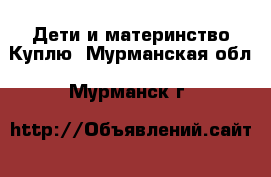 Дети и материнство Куплю  Мурманская обл

Мурманск г

http://Объявлений.сайт